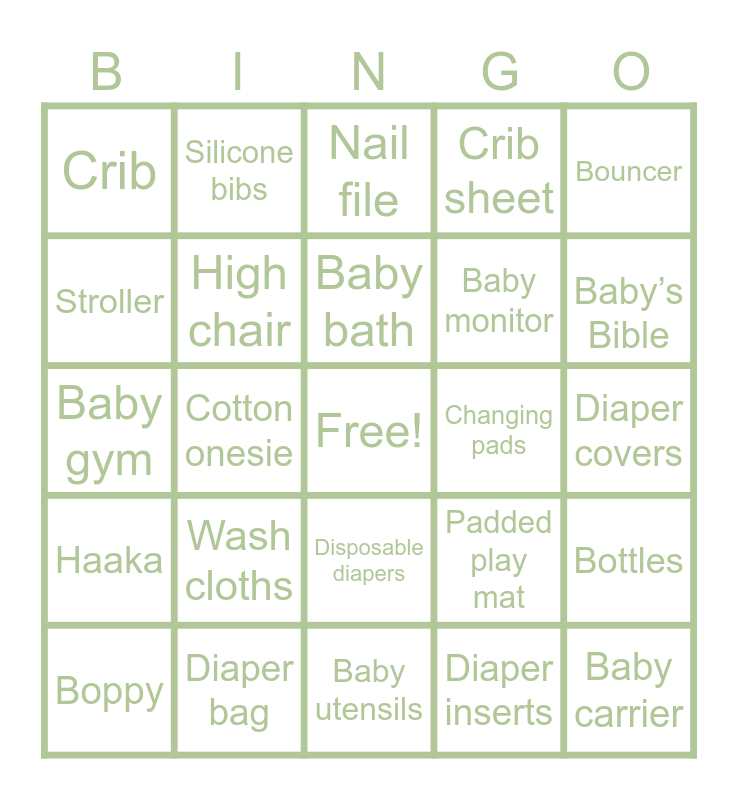 | B | I | N | G | O |
|---|---|---|---|---|
| Crib | Silicone bibs | Nail file | Crib sheet | Bouncer |
| Stroller | High chair | Baby bath | Baby monitor | Baby's Bible |
| Baby gym | Cotton onesie | Free! | Changing pads | Diaper covers |
| Haaka | Wash cloths | Disposable diapers | Padded play mat | Bottles |
| Boppy | Diaper bag | Baby utensils | Diaper inserts | Baby carrier |